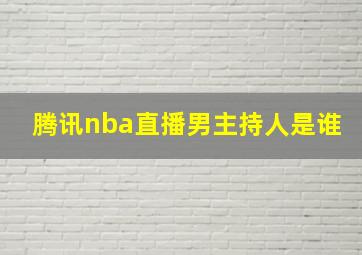 腾讯nba直播男主持人是谁